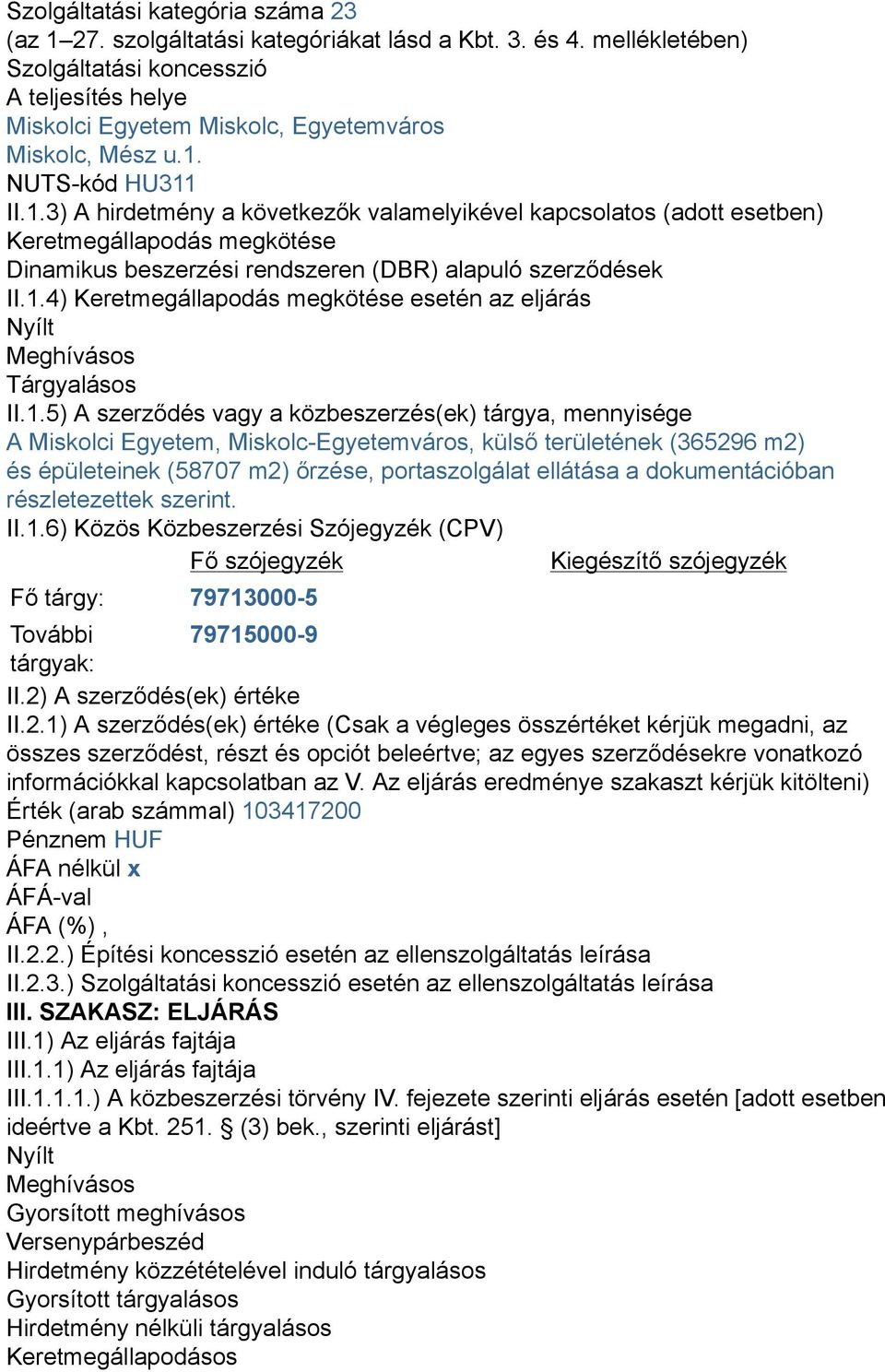 Szolgáltatási kategória száma 23
(az 1–27. szolgáltatási kategóriákat lásd a Kbt. 3. és 4. mellékletében)
Szolgáltatási koncesszió
A teljesítés helye
Miskolci Egyetem Miskolc, Egyetemváros
Miskolc, Mész u.1.
NUTS-kód HU311
II.1.3) A hirdetmény a következők valamelyikével kapcsolatos (adott esetben)
Keretmegállapodás megkötése
Dinamikus beszerzési rendszeren (DBR) alapuló szerződések
II.1.4) Keretmegállapodás megkötése esetén az eljárás
Nyílt
Meghívásos
Tárgyalásos
II.1.5) A szerződés vagy a közbeszerzés(ek) tárgya, mennyisége
A Miskolci Egyetem, Miskolc-Egyetemváros, külső területének (365296 m2) és épületeinek (58707 m2) őrzése, portaszolgálat ellátása a dokumentációban részletezettek szerint.
II.1.6) Közös Közbeszerzési Szójegyzék (CPV)

| | Fő szójegyzék | Kiegészítő szójegyzék |
|---|---|---|
| Fő tárgy: | 79713000-5 | |
| További tárgyak: | 79715000-9 | |

II.2) A szerződés(ek) értéke
II.2.1) A szerződés(ek) értéke (Csak a végleges összértéket kérjük megadni, az összes szerződést, részt és opciót beleértve; az egyes szerződésekre vonatkozó információkkal kapcsolatban az V. Az eljárás eredménye szakaszt kérjük kitölteni)
Érték (arab számmal) 103417200
Pénznem HUF
ÁFA nélkül x
ÁFÁ-val
ÁFA (%) ,
II.2.2.) Építési koncesszió esetén az ellenszolgáltatás leírása
II.2.3.) Szolgáltatási koncesszió esetén az ellenszolgáltatás leírása
III. SZAKASZ: ELJÁRÁS
III.1) Az eljárás fajtája
III.1.1) Az eljárás fajtája
III.1.1.1.) A közbeszerzési törvény IV. fejezete szerinti eljárás esetén [adott esetben ideértve a Kbt. 251. § (3) bek., szerinti eljárást]
Nyílt
Meghívásos
Gyorsított meghívásos
Versenypárbeszéd
Hirdetmény közzétételével induló tárgyalásos
Gyorsított tárgyalásos
Hirdetmény nélküli tárgyalásos
Keretmegállapodásos